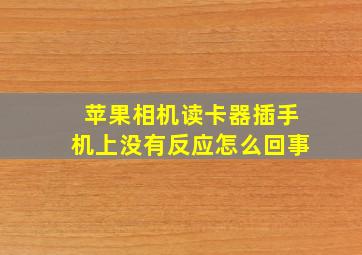 苹果相机读卡器插手机上没有反应怎么回事